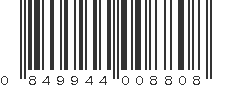 0 849944 008808